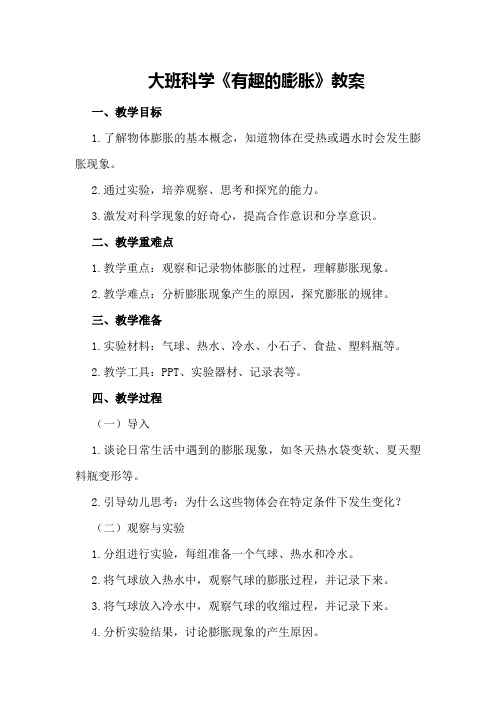 大班科学《有趣的膨胀》教案

一、教学目标

1.了解物体膨胀的基本概念，知道物体在受热或遇水时会发生膨胀现象。

2.通过实验，培养观察、思考和探究的能力。

3.激发对科学现象的好奇心，提高合作意识和分享意识。

二、教学重难点

1.教学重点：观察和记录物体膨胀的过程，理解膨胀现象。

2.教学难点：分析膨胀现象产生的原因，探究膨胀的规律。

三、教学准备

1.实验材料：气球、热水、冷水、小石子、食盐、塑料瓶等。

2.教学工具：PPT、实验器材、记录表等。

四、教学过程

（一）导入

1.谈论日常生活中遇到的膨胀现象，如冬天热水袋变软、夏天塑料瓶变形等。

2.引导幼儿思考：为什么这些物体会在特定条件下发生变化？

（二）观察与实验

1.分组进行实验，每组准备一个气球、热水和冷水。

2.将气球放入热水中，观察气球的膨胀过程，并记录下来。

3.将气球放入冷水中，观察气球的收缩过程，并记录下来。

4.分析实验结果，讨论膨胀现象的产生原因。